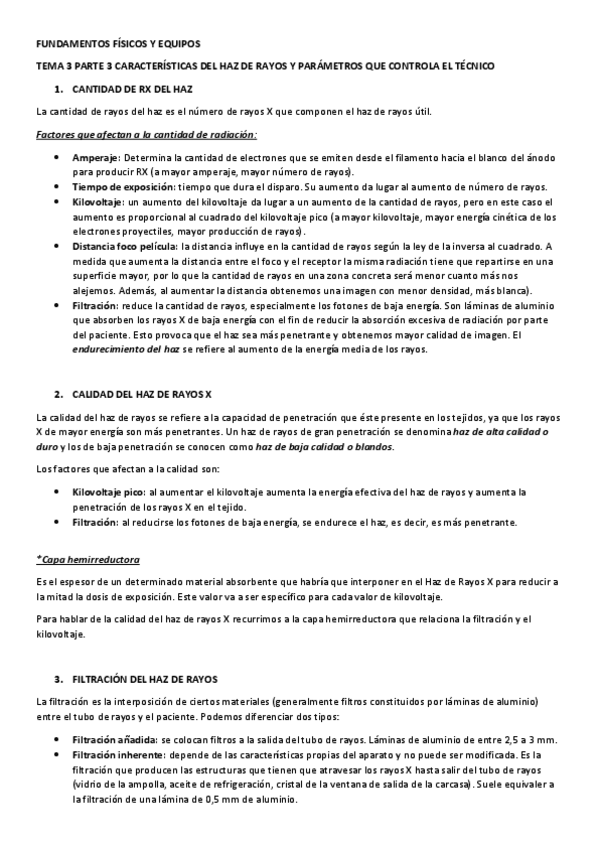 FUNDAMENTOS FÍSICOS Y EQUIPOS

TEMA 3 PARTE 3 CARACTERÍSTICAS DEL HAZ DE RAYOS Y PARÁMETROS QUE CONTROLA EL TÉCNICO

1. CANTIDAD DE RX DEL HAZ

La cantidad de rayos del haz es el número de rayos X que componen el haz de rayos útil.

Factores que afectan a la cantidad de radiación:

• Amperaje: Determina la cantidad de electrones que se emiten desde el filamento hacia el blanco del ánodo para producir RX (a mayor amperaje, mayor número de rayos).
• Tiempo de exposición: tiempo que dura el disparo. Su aumento da lugar al aumento de número de rayos.
• Kilovoltaje: un aumento del kilovoltaje da lugar a un aumento de la cantidad de rayos, pero en este caso el aumento es proporcional al cuadrado del kilovoltaje pico (a mayor kilovoltaje, mayor energía cinética de los electrones proyectiles, mayor producción de rayos).
• Distancia foco película: la distancia influye en la cantidad de rayos según la ley de la inversa al cuadrado. A medida que aumenta la distancia entre el foco y el receptor la misma radiación tiene que repartirse en una superficie mayor, por lo que la cantidad de rayos en una zona concreta será menor cuanto más nos alejemos. Además, al aumentar la distancia obtenemos una imagen con menor densidad, más blanca).
• Filtración: reduce la cantidad de rayos, especialmente los fotones de baja energía. Son láminas de aluminio que absorben los rayos X de baja energía con el fin de reducir la absorción excesiva de radiación por parte del paciente. Esto provoca que el haz sea más penetrante y obtenemos mayor calidad de imagen. El endurecimiento del haz se refiere al aumento de la energía media de los rayos.

2. CALIDAD DEL HAZ DE RAYOS X

La calidad del haz de rayos se refiere a la capacidad de penetración que éste presente en los tejidos, ya que los rayos X de mayor energía son más penetrantes. Un haz de rayos de gran penetración se denomina haz de alta calidad o duro y los de baja penetración se conocen como haz de baja calidad o blandos.

Los factores que afectan a la calidad son:

• Kilovoltaje pico: al aumentar el kilovoltaje aumenta la energía efectiva del haz de rayos y aumenta la penetración de los rayos X en el tejido.
• Filtración: al reducirse los fotones de baja energía, se endurece el haz, es decir, es más penetrante.

*Capa hemirreductora

Es el espesor de un determinado material absorbente que habría que interponer en el Haz de Rayos X para reducir a la mitad la dosis de exposición. Este valor va a ser específico para cada valor de kilovoltaje.

Para hablar de la calidad del haz de rayos X recurrimos a la capa hemirreductora que relaciona la filtración y el kilovoltaje.

3. FILTRACIÓN DEL HAZ DE RAYOS

La filtración es la interposición de ciertos materiales (generalmente filtros constituidos por láminas de aluminio) entre el tubo de rayos y el paciente. Podemos diferenciar dos tipos:

• Filtración añadida: se colocan filtros a la salida del tubo de rayos. Láminas de aluminio de entre 2,5 a 3 mm.
• Filtración inherente: depende de las características propias del aparato y no puede ser modificada. Es la filtración que producen las estructuras que tienen que atravesar los rayos X hasta salir del tubo de rayos (vidrio de la ampolla, aceite de refrigeración, cristal de la ventana de salida de la carcasa). Suele equivaler a la filtración de una lámina de 0,5 mm de aluminio.